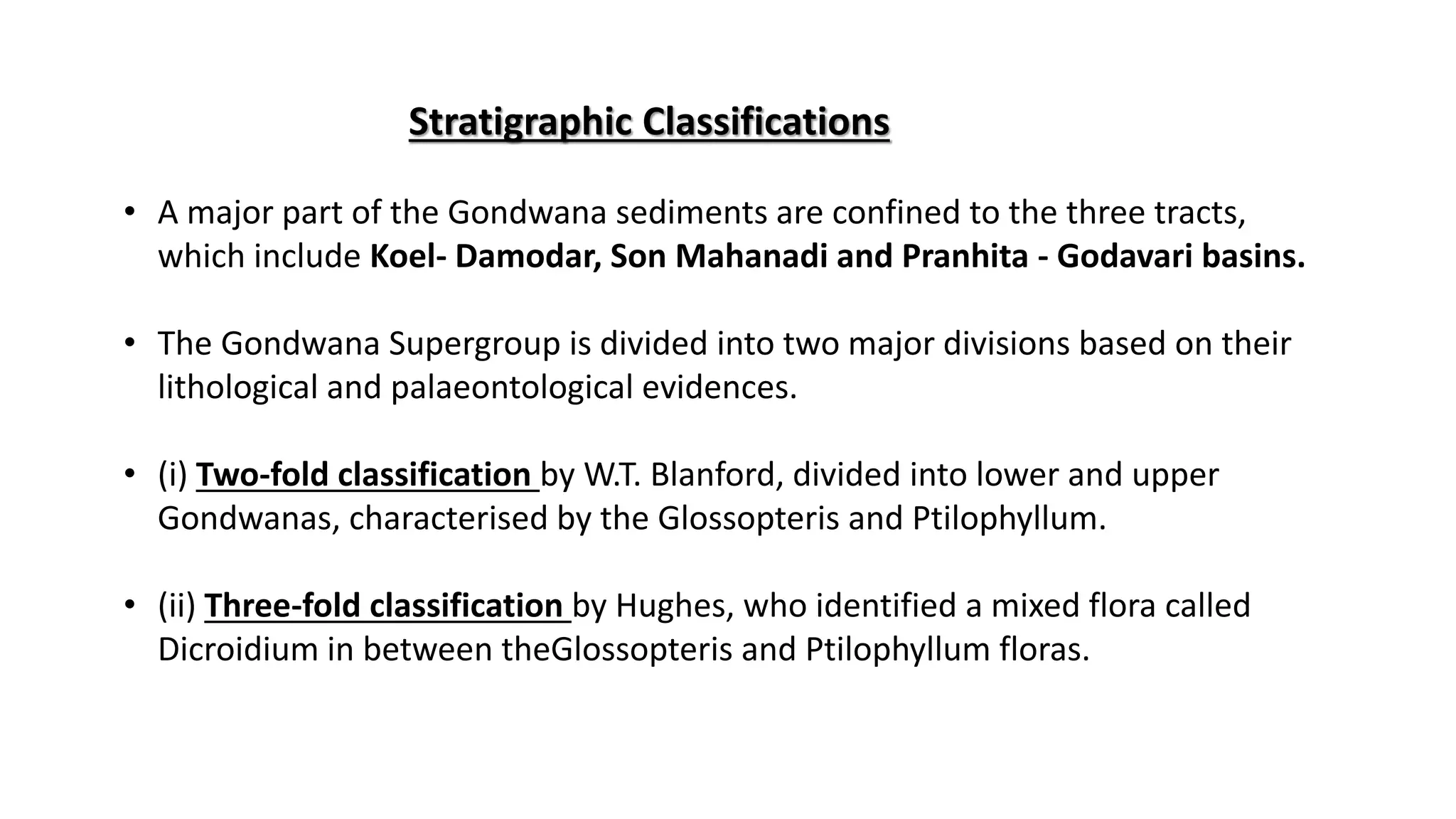 Stratigraphic Classifications

• A major part of the Gondwana sediments are confined to the three tracts, which include Koel- Damodar, Son Mahanadi and Pranhita - Godavari basins.

• The Gondwana Supergroup is divided into two major divisions based on their lithological and palaeontological evidences.

• (i) Two-fold classification by W.T. Blanford, divided into lower and upper Gondwanas, characterised by the Glossopteris and Ptilophyllum.

• (ii) Three-fold classification by Hughes, who identified a mixed flora called Dicroidium in between theGlossopteris and Ptilophyllum floras.